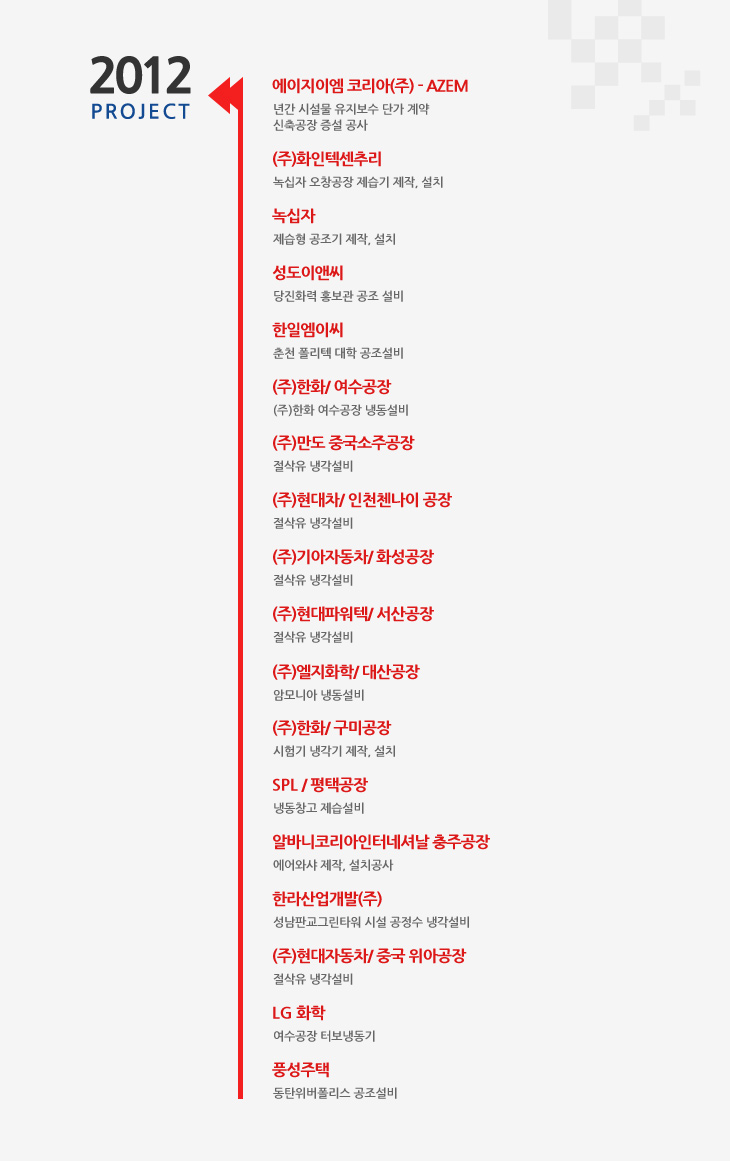 2012
PROJECT

에이지이엠 코리아(주) - AZEM
년간 시설물 유지보수 단가 계약
신축공장 증설 공사

(주)화인텍센추리
녹십자 오창공장 제습기 제작, 설치

녹십자
제습형 공조기 제작, 설치

성도이앤씨
당진화력 홍보관 공조 설비

한일엠이씨
춘천 폴리텍 대학 공조설비

(주)한화/ 여수공장
(주)한화 여수공장 냉동설비

(주)만도 중국소주공장
절삭유 냉각설비

(주)현대차/ 인천첸나이 공장
절삭유 냉각설비

(주)기아자동차/ 화성공장
절삭유 냉각설비

(주)현대파워텍/ 서산공장
절삭유 냉각설비

(주)엘지화학/ 대산공장
암모니아 냉동설비

(주)한화/ 구미공장
시험기 냉각기 제작, 설치

SPL / 평택공장
냉동창고 제습설비

알바니코리아인터네셔날 충주공장
에어와샤 제작, 설치공사

한라산업개발(주)
성남판교그린타워 시설 공정수 냉각설비

(주)현대자동차/ 중국 위아공장
절삭유 냉각설비

LG 화학
여수공장 터보냉동기

풍성주택
동탄위버폴리스 공조설비